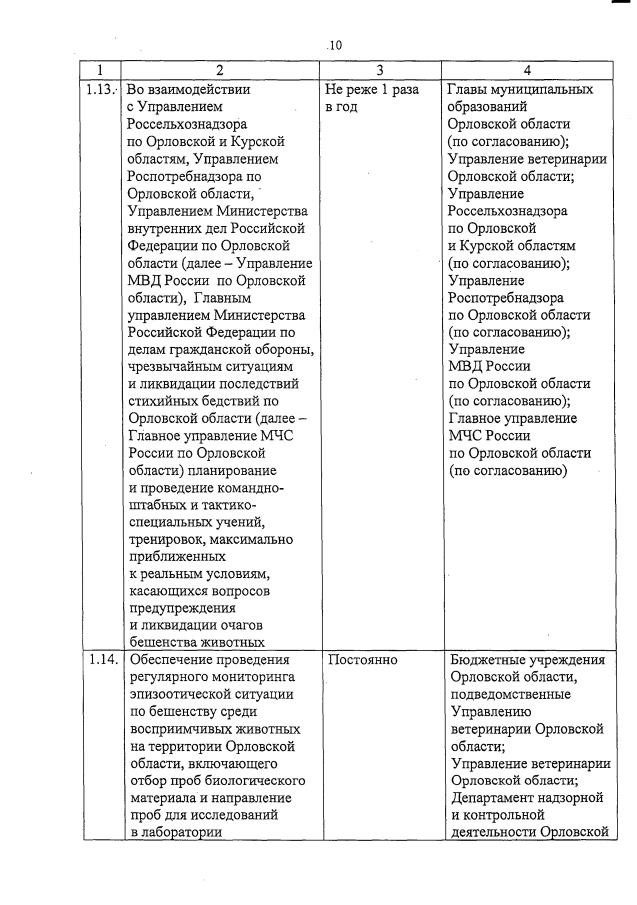 10

| 1 | 2 | 3 | 4 |
|---|---|---|---|
| 1.13. | Во взаимодействии с Управлением Россельхознадзора по Орловской и Курской областям, Управлением Роспотребнадзора по Орловской области, Управлением Министерства внутренних дел Российской Федерации по Орловской области (далее – Управление МВД России по Орловской области), Главным управлением Министерства Российской Федерации по делам гражданской обороны, чрезвычайным ситуациям и ликвидации последствий стихийных бедствий по Орловской области (далее – Главное управление МЧС России по Орловской области) планирование и проведение командно-штабных и тактико-специальных учений, тренировок, максимально приближенных к реальным условиям, касающихся вопросов предупреждения и ликвидации очагов бешенства животных | Не реже 1 раза в год | Главы муниципальных образований Орловской области (по согласованию); Управление ветеринарии Орловской области; Управление Россельхознадзора по Орловской и Курской областям (по согласованию); Управление Роспотребнадзора по Орловской области (по согласованию); Управление МВД России по Орловской области (по согласованию); Главное управление МЧС России по Орловской области (по согласованию) |
| 1.14. | Обеспечение проведения регулярного мониторинга эпизоотической ситуации по бешенству среди восприимчивых животных на территории Орловской области, включающего отбор проб биологического материала и направление проб для исследований в лаборатории | Постоянно | Бюджетные учреждения Орловской области, подведомственные Управлению ветеринарии Орловской области; Управление ветеринарии Орловской области; Департамент надзорной и контрольной деятельности Орловской |